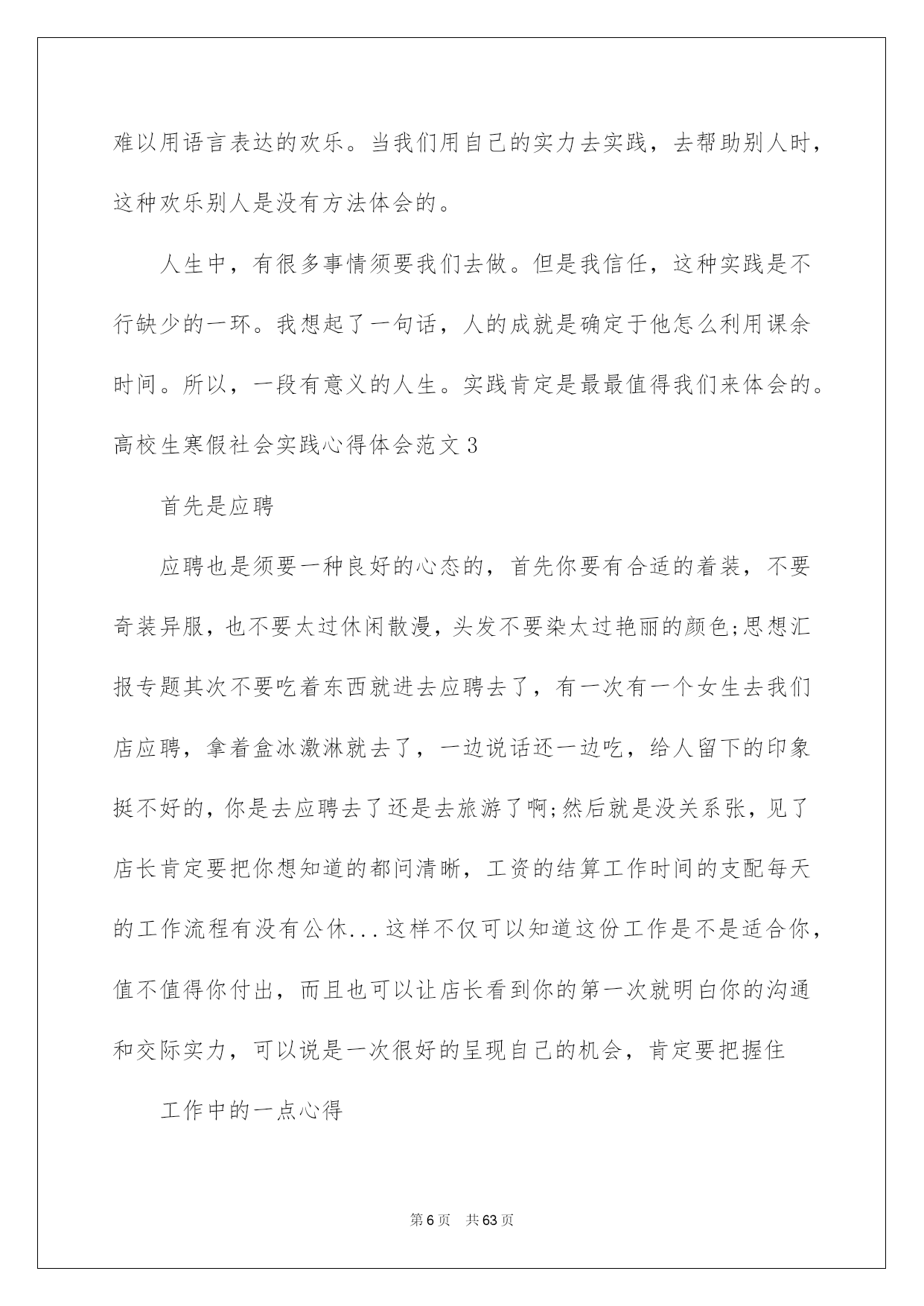 难以用语言表达的欢乐。当我们用自己的实力去实践，去帮助别人时，这种欢乐别人是没有方法体会的。

人生中，有很多事情须要我们去做。但是我信任，这种实践是不行缺少的一环。我想起了一句话，人的成就是确定于他怎么利用课余时间。所以，一段有意义的人生。实践肯定是最最值得我们来体会的。

高校生寒假社会实践心得体会范文3

首先是应聘

应聘也是须要一种良好的心态的，首先你要有合适的着装，不要奇装异服，也不要太过休闲散漫，头发不要染太过艳丽的颜色;思想汇报专题其次不要吃着东西就进去应聘去了，有一次有一个女生去我们店应聘，拿着盒冰激淋就去了，一边说话还一边吃，给人留下的印象挺不好的，你是去应聘去了还是去旅游了啊;然后就是没关系张，见了店长肯定要把你想知道的都问清晰，工资的结算工作时间的支配每天的工作流程有没有公休...这样不仅可以知道这份工作是不是适合你，值不值得你付出，而且也可以让店长看到你的第一次就明白你的沟通和交际实力，可以说是一次很好的呈现自己的机会，肯定要把握住

工作中的一点心得

第6页 共63页